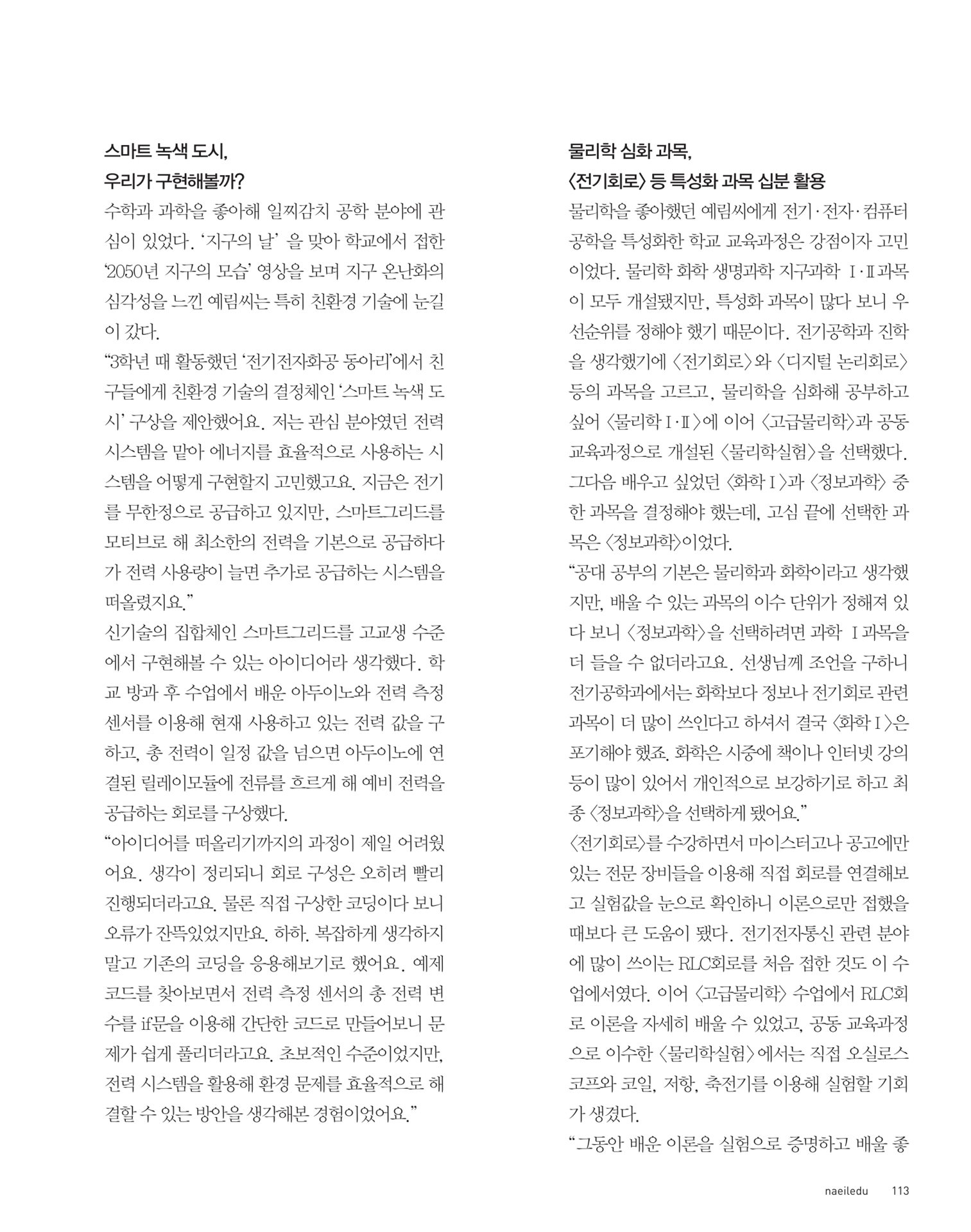 스마트 녹색 도시,
우리가 구현해볼까?

수학과 과학을 좋아해 일찌감치 공학 분야에 관심이 있었다. '지구의 날' 을 맞아 학교에서 접한 '2050년 지구의 모습' 영상을 보며 지구 온난화의 심각성을 느낀 예림씨는 특히 친환경 기술에 눈길이 갔다.

"3학년 때 활동했던 '전기전자화공 동아리'에서 친구들에게 친환경 기술의 결정체인 '스마트 녹색 도시' 구상을 제안했어요. 저는 관심 분야였던 전력 시스템을 맡아 에너지를 효율적으로 사용하는 시스템을 어떻게 구현할지 고민했고요. 지금은 전기를 무한정으로 공급하고 있지만, 스마트그리드를 모티브로 해 최소한의 전력을 기본으로 공급하다가 전력 사용량이 늘면 추가로 공급하는 시스템을 떠올렸지요."

신기술의 집합체인 스마트그리드를 고교생 수준에서 구현해볼 수 있는 아이디어라 생각했다. 학교 방과 후 수업에서 배운 아두이노와 전력 측정 센서를 이용해 현재 사용하고 있는 전력 값을 구하고, 총 전력이 일정 값을 넘으면 아두이노에 연결된 릴레이모듈에 전류를 흐르게 해 예비 전력을 공급하는 회로를 구상했다.

"아이디어를 떠올리기까지의 과정이 제일 어려웠어요. 생각이 정리되니 회로 구성은 오히려 빨리 진행되더라고요. 물론 직접 구상한 코딩이다 보니 오류가 잔뜩있었지만요. 하하. 복잡하게 생각하지 말고 기존의 코딩을 응용해보기로 했어요. 예제 코드를 찾아보면서 전력 측정 센서의 총 전력 변수를 if문을 이용해 간단한 코드로 만들어보니 문제가 쉽게 풀리더라고요. 초보적인 수준이었지만, 전력 시스템을 활용해 환경 문제를 효율적으로 해결할 수 있는 방안을 생각해본 경험이었어요."

물리학 심화 과목,
〈전기회로〉 등 특성화 과목 십분 활용

물리학을 좋아했던 예림씨에게 전기·전자·컴퓨터 공학을 특성화한 학교 교육과정은 강점이자 고민이었다. 물리학 화학 생명과학 지구과학 Ⅰ·Ⅱ과목이 모두 개설됐지만, 특성화 과목이 많다 보니 우선순위를 정해야 했기 때문이다. 전기공학과 진학을 생각했기에 〈전기회로〉와 〈디지털 논리회로〉 등의 과목을 고르고, 물리학을 심화해 공부하고 싶어 〈물리학Ⅰ·Ⅱ〉에 이어 〈고급물리학〉과 공동 교육과정으로 개설된 〈물리학실험〉을 선택했다. 그다음 배우고 싶었던 〈화학Ⅰ〉과 〈정보과학〉 중 한 과목을 결정해야 했는데, 고심 끝에 선택한 과목은 〈정보과학〉이었다.

"공대 공부의 기본은 물리학과 화학이라고 생각했지만, 배울 수 있는 과목의 이수 단위가 정해져 있다 보니 〈정보과학〉을 선택하려면 과학 Ⅰ과목을 더 들을 수 없더라고요. 선생님께 조언을 구하니 전기공학과에서는 화학보다 정보나 전기회로 관련 과목이 더 많이 쓰인다고 하셔서 결국 〈화학Ⅰ〉은 포기해야 했죠. 화학은 시중에 책이나 인터넷 강의 등이 많이 있어서 개인적으로 보강하기로 하고 최종 〈정보과학〉을 선택하게 됐어요."

〈전기회로〉를 수강하면서 마이스터고나 공고에만 있는 전문 장비들을 이용해 직접 회로를 연결해보고 실험값을 눈으로 확인하니 이론으로만 접했을 때보다 큰 도움이 됐다. 전기전자통신 관련 분야에 많이 쓰이는 RLC회로를 처음 접한 것도 이 수업에서였다. 이어 〈고급물리학〉 수업에서 RLC회로 이론을 자세히 배울 수 있었고, 공동 교육과정으로 이수한 〈물리학실험〉에서는 직접 오실로스코프와 코일, 저항, 축전기를 이용해 실험할 기회가 생겼다.

"그동안 배운 이론을 실험으로 증명하고 배울 좋

naeiledu 113